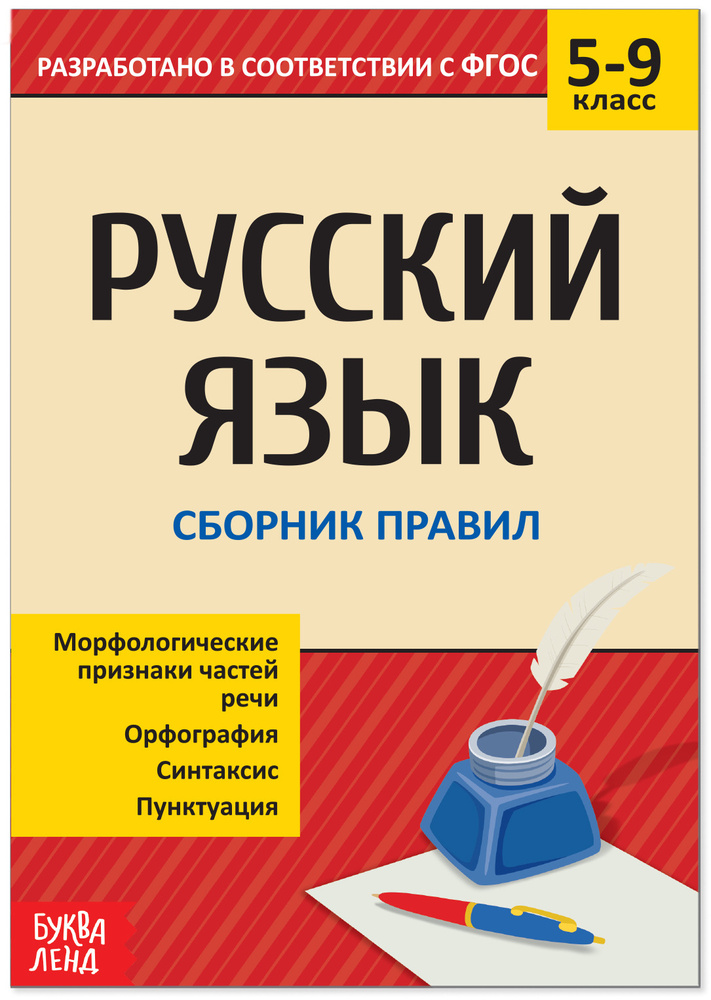 РАЗРАБОТАНО В СООТВЕТСТВИИ С ФГОС

5-9
класс

РУССКИЙ ЯЗЫК

СБОРНИК ПРАВИЛ

Морфологические признаки частей речи

Орфография

Синтаксис

Пунктуация

БУКВА ЛЕНД